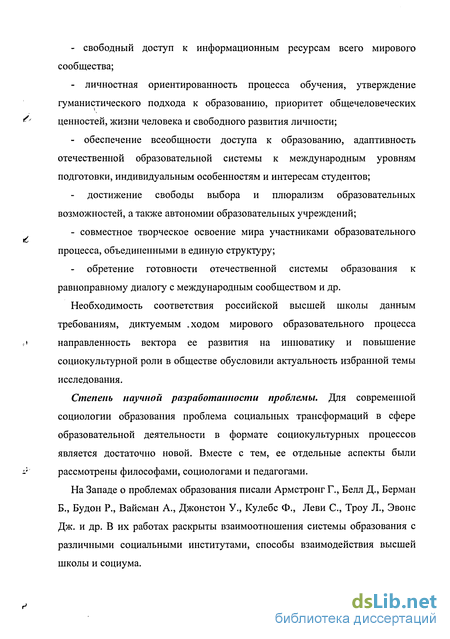 - свободный доступ к информационным ресурсам всего мирового сообщества;

- личностная ориентированность процесса обучения, утверждение гуманистического подхода к образованию, приоритет общечеловеческих ценностей, жизни человека и свободного развития личности;

- обеспечение всеобщности доступа к образованию, адаптивность отечественной образовательной системы к международным уровням подготовки, индивидуальным особенностям и интересам студентов;

- достижение свободы выбора и плюрализм образовательных возможностей, а также автономии образовательных учреждений;

- совместное творческое освоение мира участниками образовательного процесса, объединенными в единую структуру;

- обретение готовности отечественной системы образования к равноправному диалогу с международным сообществом и др.

Необходимость соответствия российской высшей школы данным требованиям, диктуемым .ходом мирового образовательного процесса направленность вектора ее развития на инноватику и повышение социокультурной роли в обществе обусловили актуальность избранной темы исследования.

Степень научной разработанности проблемы. Для современной социологии образования проблема социальных трансформаций в сфере образовательной деятельности в формате социокультурных процессов является достаточно новой. Вместе с тем, ее отдельные аспекты были рассмотрены философами, социологами и педагогами.

На Западе о проблемах образования писали Армстронг Г., Белл Д., Берман Б., Будон Р., Вайсман А., Джонстон У., Кулебс Ф., Леви С., Троу Л., Эвонс Дж. и др. В их работах раскрыты взаимоотношения системы образования с различными социальными институтами, способы взаимодействия высшей школы и социума.

dsLib.net
библиотека диссертаций